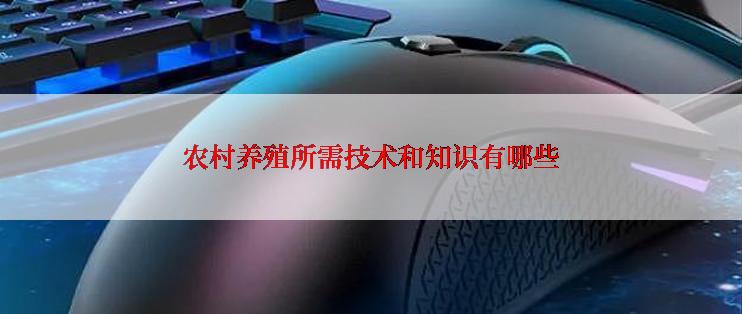 农村养殖所需技术和知识有哪些